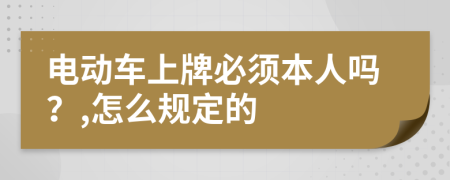 电动车上牌必须本人吗？,怎么规定的